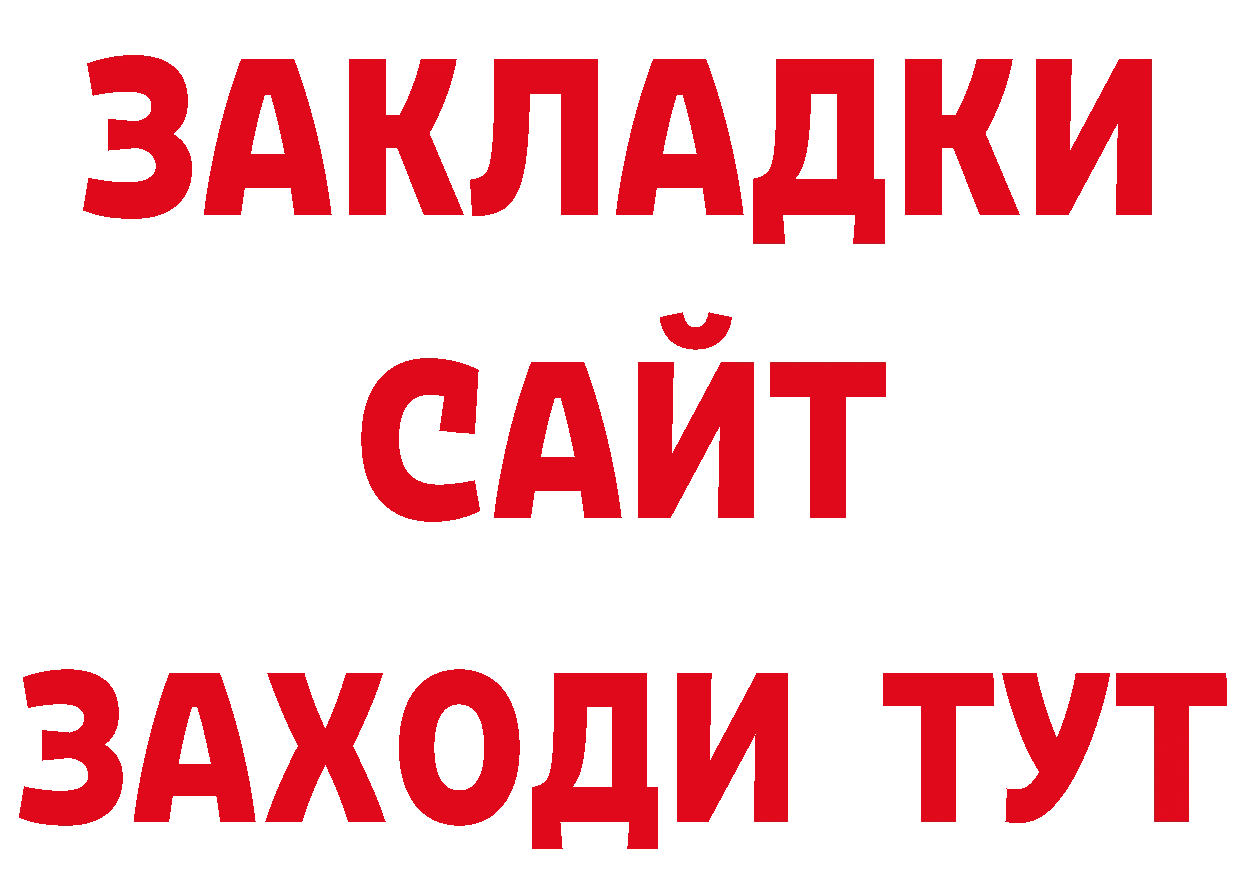 ЗАКЛАДКИ
САЙТ
ЗАХОДИ ТУТ